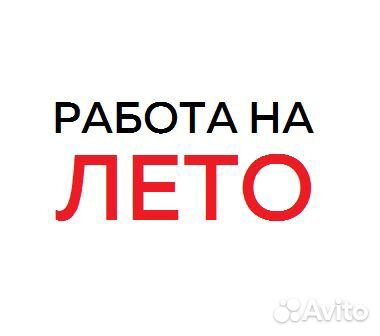 РАБОТА НА
ЛЕТО

Avito